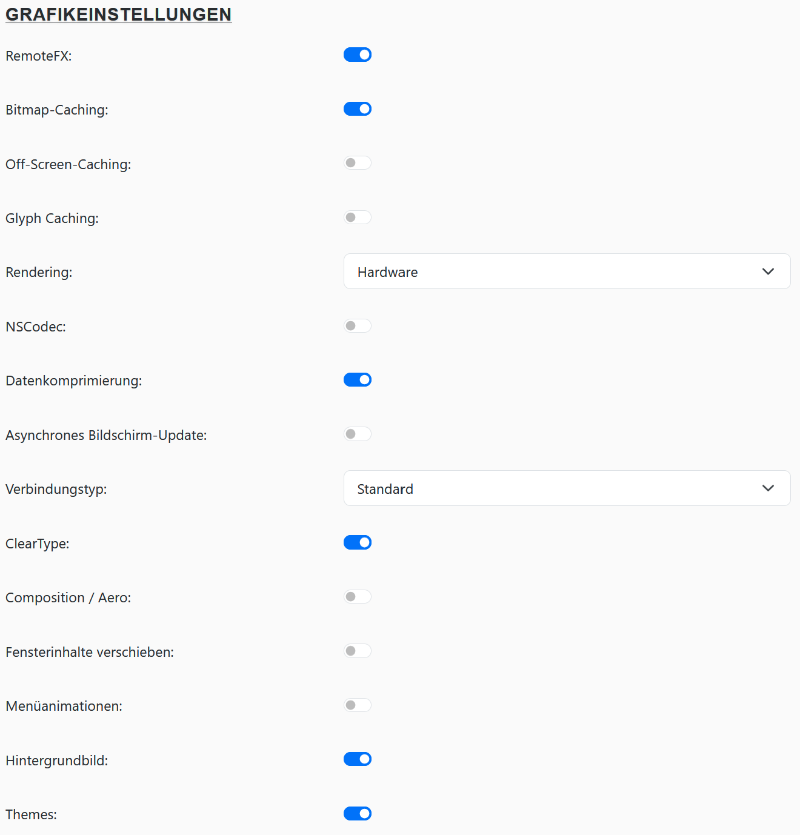 GRAFIKEINSTELLUNGEN

RemoteFX:

Bitmap-Caching:

Off-Screen-Caching:

Glyph Caching:

Rendering: Hardware

NSCodec:

Datenkomprimierung:

Asynchrones Bildschirm-Update:

Verbindungstyp: Standard

ClearType:

Composition / Aero:

Fensterinhalte verschieben:

Menüanimationen:

Hintergrundbild:

Themes: